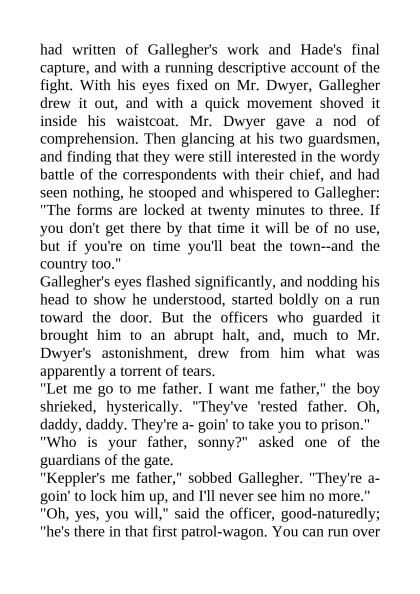 had written of Gallegher's work and Hade's final capture, and with a running descriptive account of the fight. With his eyes fixed on Mr. Dwyer, Gallegher drew it out, and with a quick movement shoved it inside his waistcoat. Mr. Dwyer gave a nod of comprehension. Then glancing at his two guardsmen, and finding that they were still interested in the wordy battle of the correspondents with their chief, and had seen nothing, he stooped and whispered to Gallegher:
"The forms are locked at twenty minutes to three. If you don't get there by that time it will be of no use, but if you're on time you'll beat the town--and the country too."
Gallegher's eyes flashed significantly, and nodding his head to show he understood, started boldly on a run toward the door. But the officers who guarded it brought him to an abrupt halt, and, much to Mr. Dwyer's astonishment, drew from him what was apparently a torrent of tears.
"Let me go to me father. I want me father," the boy shrieked, hysterically. "They've 'rested father. Oh, daddy, daddy. They're a- goin' to take you to prison."
"Who is your father, sonny?" asked one of the guardians of the gate.
"Keppler's me father," sobbed Gallegher. "They're a-goin' to lock him up, and I'll never see him no more."
"Oh, yes, you will," said the officer, good-naturedly; "he's there in that first patrol-wagon. You can run over